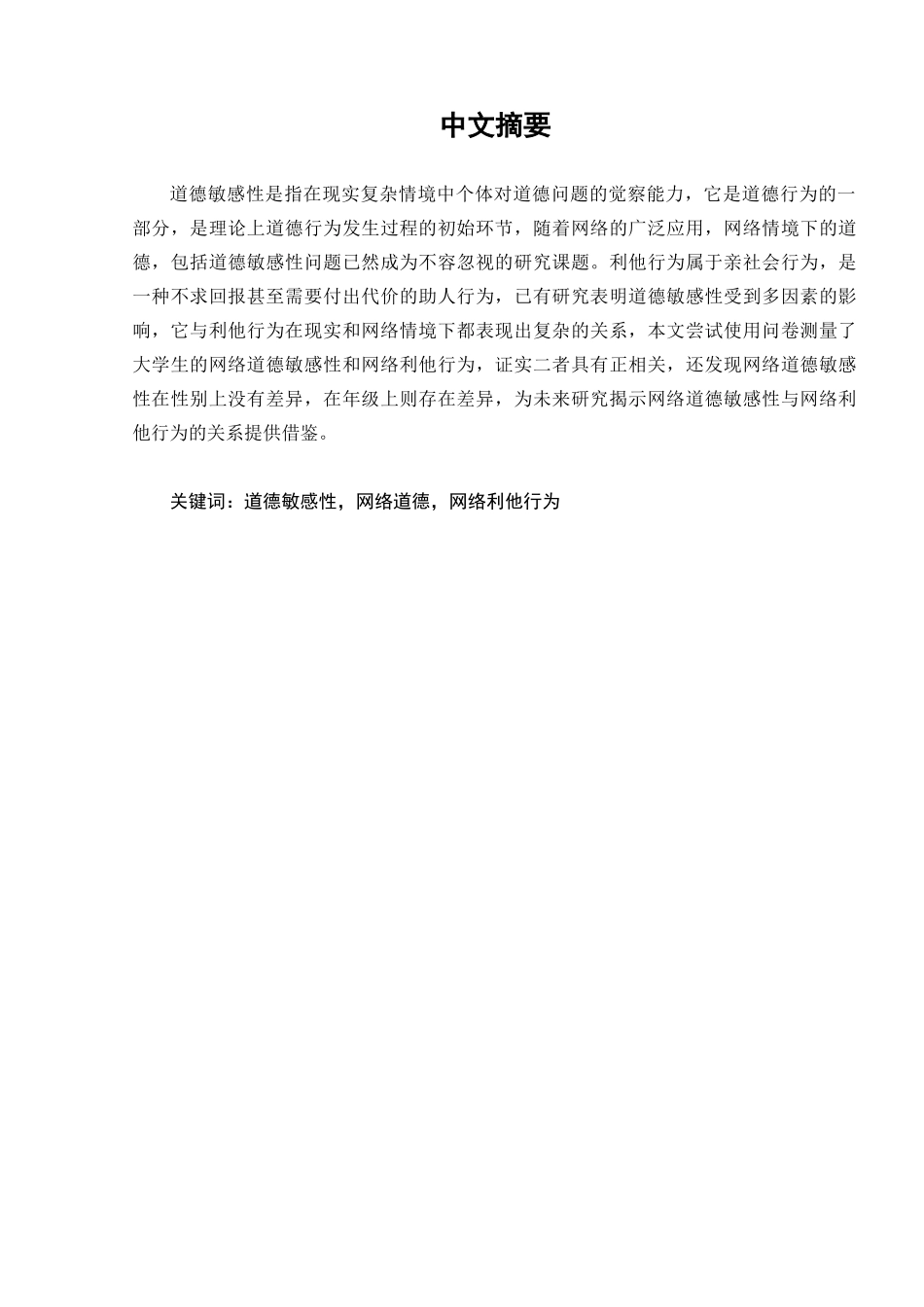 中文摘要

道德敏感性是指在现实复杂情境中个体对道德问题的觉察能力，它是道德行为的一部分，是理论上道德行为发生过程的初始环节，随着网络的广泛应用，网络情境下的道德，包括道德敏感性问题已然成为不容忽视的研究课题。利他行为属于亲社会行为，是一种不求回报甚至需要付出代价的助人行为，已有研究表明道德敏感性受到多因素的影响，它与利他行为在现实和网络情境下都表现出复杂的关系，本文尝试使用问卷测量了大学生的网络道德敏感性和网络利他行为，证实二者具有正相关，还发现网络道德敏感性在性别上没有差异，在年级上则存在差异，为未来研究揭示网络道德敏感性与网络利他行为的关系提供借鉴。

关键词：道德敏感性，网络道德，网络利他行为